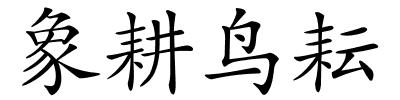 象耕鸟耘